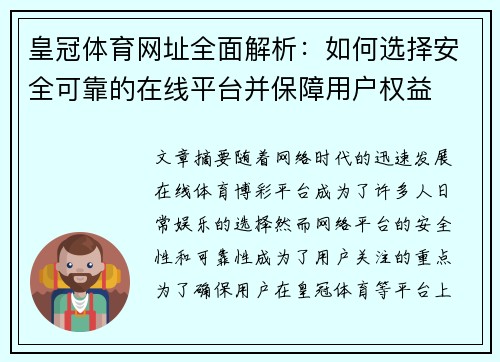 皇冠体育网址全面解析：如何选择安全可靠的在线平台并保障用户权益

文章摘要随着网络时代的迅速发展在线体育博彩平台成为了许多人日常娱乐的选择然而网络平台的安全性和可靠性成为了用户关注的重点为了确保用户在皇冠体育等平台上